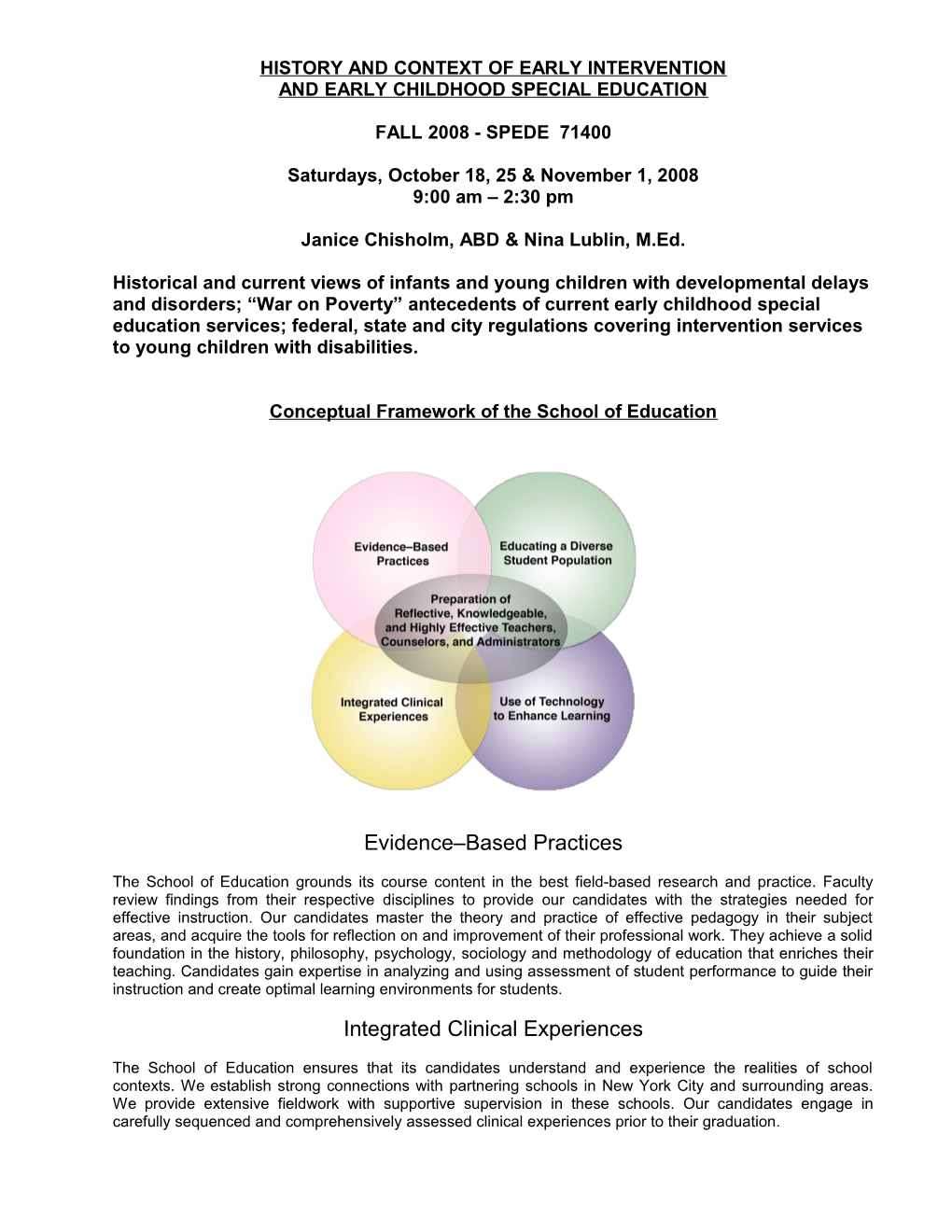 HISTORY AND CONTEXT OF EARLY INTERVENTION
AND EARLY CHILDHOOD SPECIAL EDUCATION

FALL 2008 - SPEDE 71400

Saturdays, October 18, 25 & November 1, 2008
9:00 am – 2:30 pm

Janice Chisholm, ABD & Nina Lublin, M.Ed.

Historical and current views of infants and young children with developmental delays and disorders; “War on Poverty” antecedents of current early childhood special education services; federal, state and city regulations covering intervention services to young children with disabilities.

Conceptual Framework of the School of Education

Evidence–Based Practices

Educating a Diverse Student Population

Preparation of Reflective, Knowledgeable, and Highly Effective Teachers, Counselors, and Administrators

Integrated Clinical Experiences

Use of Technology to Enhance Learning

Evidence–Based Practices

The School of Education grounds its course content in the best field-based research and practice. Faculty review findings from their respective disciplines to provide our candidates with the strategies needed for effective instruction. Our candidates master the theory and practice of effective pedagogy in their subject areas, and acquire the tools for reflection on and improvement of their professional work. They achieve a solid foundation in the history, philosophy, psychology, sociology and methodology of education that enriches their teaching. Candidates gain expertise in analyzing and using assessment of student performance to guide their instruction and create optimal learning environments for students.

Integrated Clinical Experiences

The School of Education ensures that its candidates understand and experience the realities of school contexts. We establish strong connections with partnering schools in New York City and surrounding areas. We provide extensive fieldwork with supportive supervision in these schools. Our candidates engage in carefully sequenced and comprehensively assessed clinical experiences prior to their graduation.